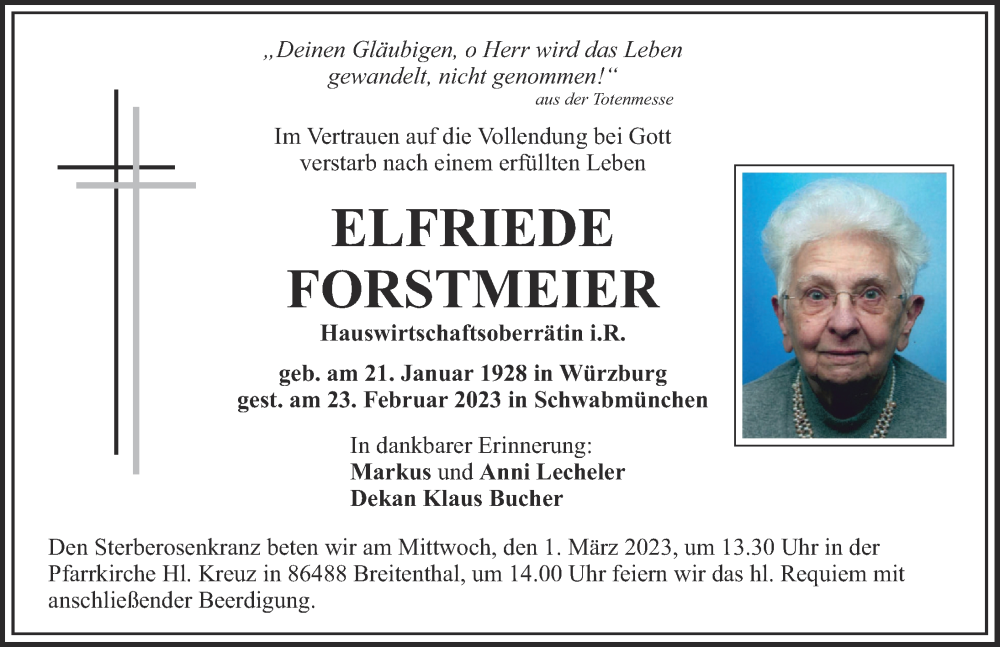 „Deinen Gläubigen, o Herr wird das Leben gewandelt, nicht genommen!“
aus der Totenmesse

Im Vertrauen auf die Vollendung bei Gott verstarb nach einem erfüllten Leben

ELFRIEDE FORSTMEIER
Hauswirtschaftsoberrätin i.R.

geb. am 21. Januar 1928 in Würzburg
gest. am 23. Februar 2023 in Schwabmünchen

In dankbarer Erinnerung:
Markus und Anni Lecheler
Dekan Klaus Bucher

Den Sterberosenkranz beten wir am Mittwoch, den 1. März 2023, um 13.30 Uhr in der Pfarrkirche Hl. Kreuz in 86488 Breitenthal, um 14.00 Uhr feiern wir das hl. Requiem mit anschließender Beerdigung.